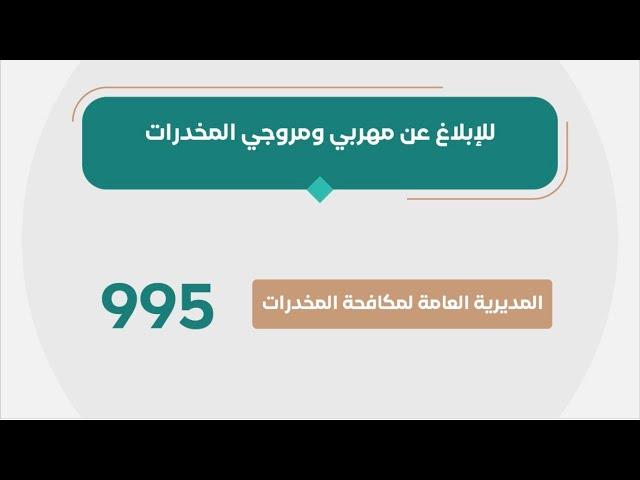 للإبلاغ عن مهربي ومروجي المخدرات

المديرية العامة لمكافحة المخدرات

995